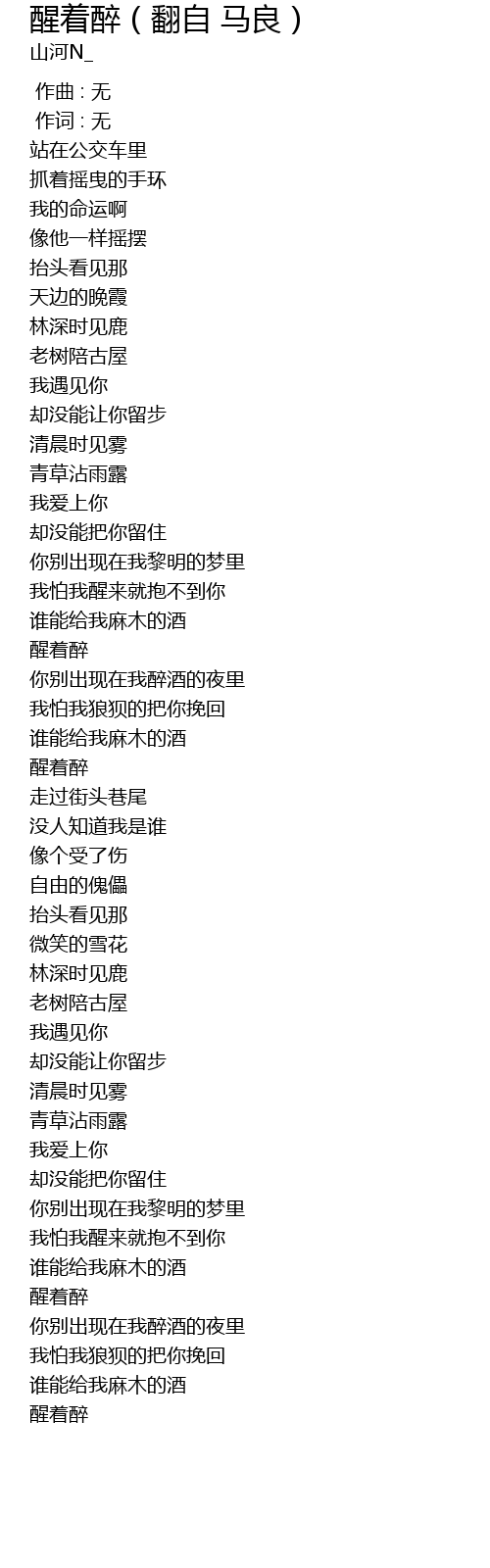 醒着醉（翻自 马良）
山河N_

作曲 : 无
作词 : 无
站在公交车里
抓着摇曳的手环
我的命运啊
像他一样摇摆
抬头看见那
天边的晚霞
林深时见鹿
老树陪古屋
我遇见你
却没能让你留步
清晨时见雾
青草沾雨露
我爱上你
却没能把你留住
你别出现在我黎明的梦里
我怕我醒来就抱不到你
谁能给我麻木的酒
醒着醉
你别出现在我醉酒的夜里
我怕我狼狈的把你挽回
谁能给我麻木的酒
醒着醉
走过街头巷尾
没人知道我是谁
像个受了伤
自由的傀儡
抬头看见那
微笑的雪花
林深时见鹿
老树陪古屋
我遇见你
却没能让你留步
清晨时见雾
青草沾雨露
我爱上你
却没能把你留住
你别出现在我黎明的梦里
我怕我醒来就抱不到你
谁能给我麻木的酒
醒着醉
你别出现在我醉酒的夜里
我怕我狼狈的把你挽回
谁能给我麻木的酒
醒着醉